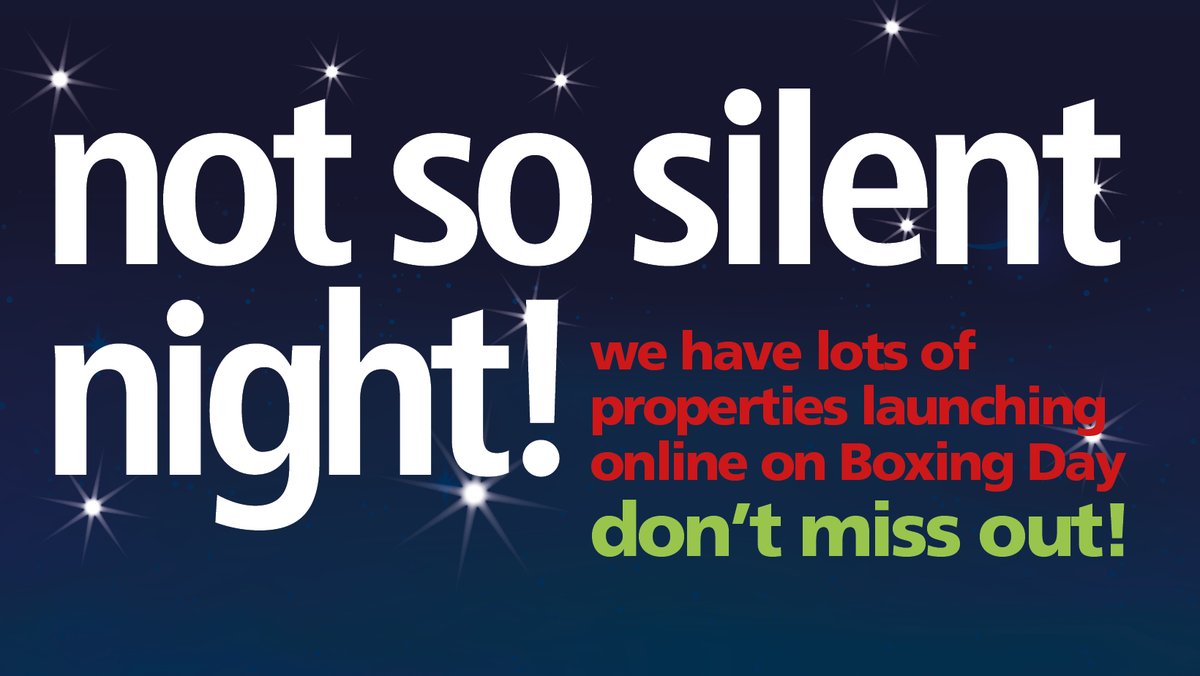 not so silent night!

we have lots of properties launching online on Boxing Day

don’t miss out!